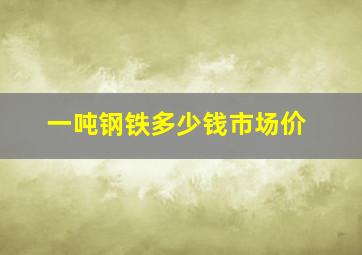 一吨钢铁多少钱市场价